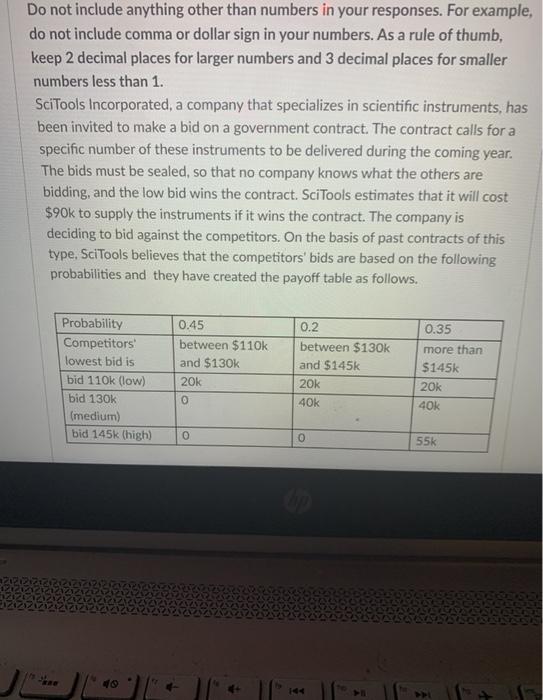 Do not include anything other than numbers in your responses. For example, do not include comma or dollar sign in your numbers. As a rule of thumb, keep 2 decimal places for larger numbers and 3 decimal places for smaller numbers less than 1.

SciTools Incorporated, a company that specializes in scientific instruments, has been invited to make a bid on a government contract. The contract calls for a specific number of these instruments to be delivered during the coming year. The bids must be sealed, so that no company knows what the others are bidding, and the low bid wins the contract. SciTools estimates that it will cost $90k to supply the instruments if it wins the contract. The company is deciding to bid against the competitors. On the basis of past contracts of this type, SciTools believes that the competitors' bids are based on the following probabilities and they have created the payoff table as follows.

| Probability | 0.45 | 0.2 | 0.35 |
|---|---|---|---|
| Competitors' lowest bid is | between $110k and $130k | between $130k and $145k | more than $145k |
| bid 110k (low) | 20k | 20k | 20k |
| bid 130k (medium) | 0 | 40k | 40k |
| bid 145k (high) | 0 | 0 | 55k |